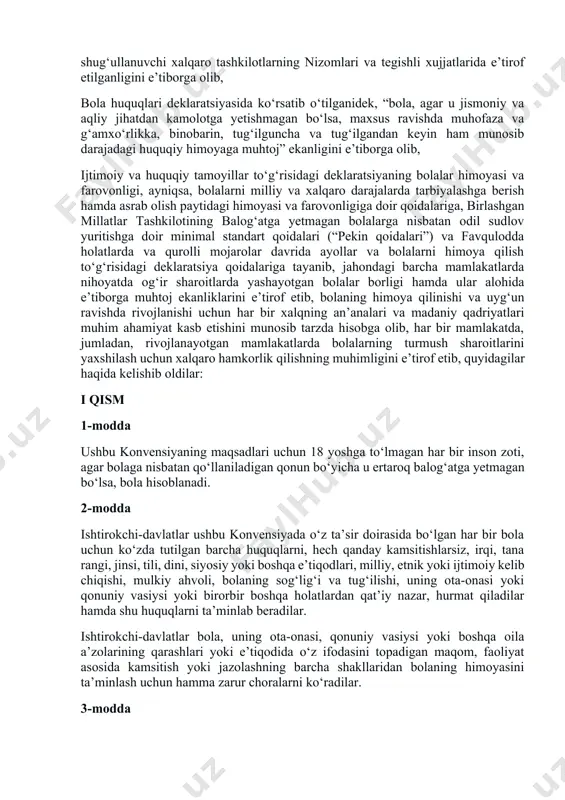 shug‘ullanuvchi xalqaro tashkilotlarning Nizomlari va tegishli xujjatlarida e’tirof etilganligini e’tiborga olib,

Bola huquqlari deklaratsiyasida ko‘rsatib o‘tilganidek, “bola, agar u jismoniy va aqliy jihatdan kamolotga yetishmagan bo‘lsa, maxsus ravishda muhofaza va g‘amxo‘rlikka, binobarin, tug‘ilguncha va tug‘ilgandan keyin ham munosib darajadagi huquqiy himoyaga muhtoj” ekanligini e’tiborga olib,

Ijtimoiy va huquqiy tamoyillar to‘g‘risidagi deklaratsiyaning bolalar himoyasi va farovonligi, ayniqsa, bolalarni milliy va xalqaro darajalarda tarbiyalashga berish hamda asrab olish paytidagi himoyasi va farovonligiga doir qoidalariga, Birlashgan Millatlar Tashkilotining Balog‘atga yetmagan bolalarga nisbatan odil sudlov yuritishga doir minimal standart qoidalari (“Pekin qoidalari”) va Favqulodda holatlarda va qurolli mojarolar davrida ayollar va bolalarni himoya qilish to‘g‘risidagi deklaratsiya qoidalariga tayanib, jahondagi barcha mamlakatlarda nihoyatda og‘ir sharoitlarda yashayotgan bolalar borligi hamda ular alohida e’tiborga muhtoj ekanliklarini e’tirof etib, bolaning himoya qilinishi va uyg‘un ravishda rivojlanishi uchun har bir xalqning an’analari va madaniy qadriyatlari muhim ahamiyat kasb etishini munosib tarzda hisobga olib, har bir mamlakatda, jumladan, rivojlanayotgan mamlakatlarda bolalarning turmush sharoitlarini yaxshilash uchun xalqaro hamkorlik qilishning muhimligini e’tirof etib, quyidagilar haqida kelishib oldilar:

I QISM

1-modda

Ushbu Konvensiyaning maqsadlari uchun 18 yoshga to‘lmagan har bir inson zoti, agar bolaga nisbatan qo‘llaniladigan qonun bo‘yicha u ertaroq balog‘atga yetmagan bo‘lsa, bola hisoblanadi.

2-modda

Ishtirokchi-davlatlar ushbu Konvensiyada o‘z ta’sir doirasida bo‘lgan har bir bola uchun ko‘zda tutilgan barcha huquqlarni, hech qanday kamsitishlarsiz, irqi, tana rangi, jinsi, tili, dini, siyosiy yoki boshqa e’tiqodlari, milliy, etnik yoki ijtimoiy kelib chiqishi, mulkiy ahvoli, bolaning sog‘lig‘i va tug‘ilishi, uning ota-onasi yoki qonuniy vasiysi yoki birorbir boshqa holatlardan qat’iy nazar, hurmat qiladilar hamda shu huquqlarni ta’minlab beradilar.

Ishtirokchi-davlatlar bola, uning ota-onasi, qonuniy vasiysi yoki boshqa oila a’zolarining qarashlari yoki e’tiqodida o‘z ifodasini topadigan maqom, faoliyat asosida kamsitish yoki jazolashning barcha shakllaridan bolaning himoyasini ta’minlash uchun hamma zarur choralarni ko‘radilar.

3-modda